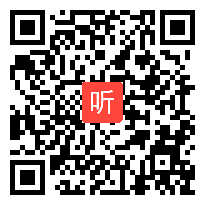 听